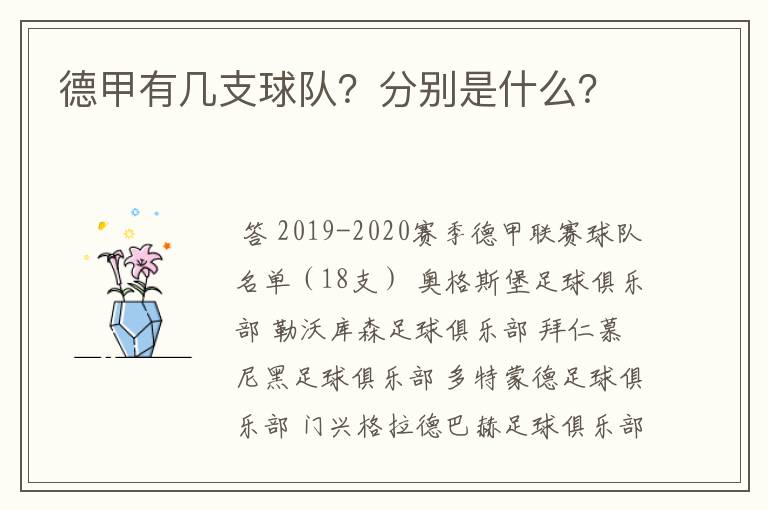 德甲有几支球队？分别是什么？

答 2019-2020赛季德甲联赛球队名单（18支） 奥格斯堡足球俱乐部 勒沃库森足球俱乐部 拜仁慕尼黑足球俱乐部 多特蒙德足球俱乐部 门兴格拉德巴赫足球俱乐部